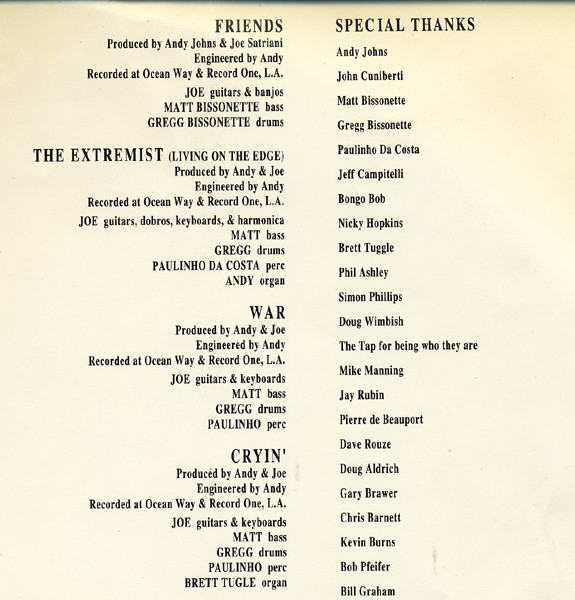 FRIENDS
Produced by Andy Johns & Joe Satriani
Engineered by Andy
Recorded at Ocean Way & Record One, L.A.

JOE guitars & banjos
MATT BISSONETTE bass
GREGG BISSONETTE drums

THE EXTREMIST (LIVING ON THE EDGE)
Produced by Andy & Joe
Engineered by Andy
Recorded at Ocean Way & Record One, L.A.

JOE guitars, dobros, keyboards, & harmonica
MATT bass
GREGG drums
PAULINHO DA COSTA perc
ANDY organ

WAR
Produced by Andy & Joe
Engineered by Andy
Recorded at Ocean Way & Record One, L.A.

JOE guitars & keyboards
MATT bass
GREGG drums
PAULINHO perc

CRYIN'
Produced by Andy & Joe
Engineered by Andy
Recorded at Ocean Way & Record One, L.A.

JOE guitars & keyboards
MATT bass
GREGG drums
PAULINHO perc
BRETT TUGLE organ

SPECIAL THANKS

Andy Johns
John Cuniberti
Matt Bissonette
Gregg Bissonette
Paulinho Da Costa
Jeff Campitelli
Bongo Bob
Nicky Hopkins
Brett Tuggle
Phil Ashley
Simon Phillips
Doug Wimbish
The Tap for being who they are
Mike Manning
Jay Rubin
Pierre de Beauport
Dave Rouze
Doug Aldrich
Gary Brawer
Chris Barnett
Kevin Burns
Bob Pfeifer
Bill Graham